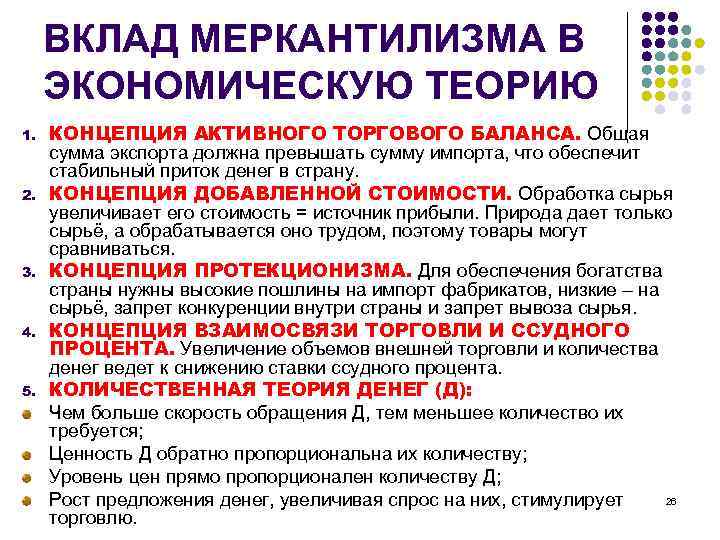 ВКЛАД МЕРКАНТИЛИЗМА В ЭКОНОМИЧЕСКУЮ ТЕОРИЮ

1. КОНЦЕПЦИЯ АКТИВНОГО ТОРГОВОГО БАЛАНСА. Общая сумма экспорта должна превышать сумму импорта, что обеспечит стабильный приток денег в страну.
2. КОНЦЕПЦИЯ ДОБАВЛЕННОЙ СТОИМОСТИ. Обработка сырья увеличивает его стоимость = источник прибыли. Природа дает только сырьё, а обрабатывается оно трудом, поэтому товары могут сравниваться.
3. КОНЦЕПЦИЯ ПРОТЕКЦИОНИЗМА. Для обеспечения богатства страны нужны высокие пошлины на импорт фабрикатов, низкие – на сырьё, запрет конкуренции внутри страны и запрет вывоза сырья.
4. КОНЦЕПЦИЯ ВЗАИМОСВЯЗИ ТОРГОВЛИ И ССУДНОГО ПРОЦЕНТА. Увеличение объемов внешней торговли и количества денег ведет к снижению ставки ссудного процента.
5. КОЛИЧЕСТВЕННАЯ ТЕОРИЯ ДЕНЕГ (Д):
Чем больше скорость обращения Д, тем меньшее количество их требуется;
Ценность Д обратно пропорциональна их количеству;
Уровень цен прямо пропорционален количеству Д;
Рост предложения денег, увеличивая спрос на них, стимулирует торговлю.

26